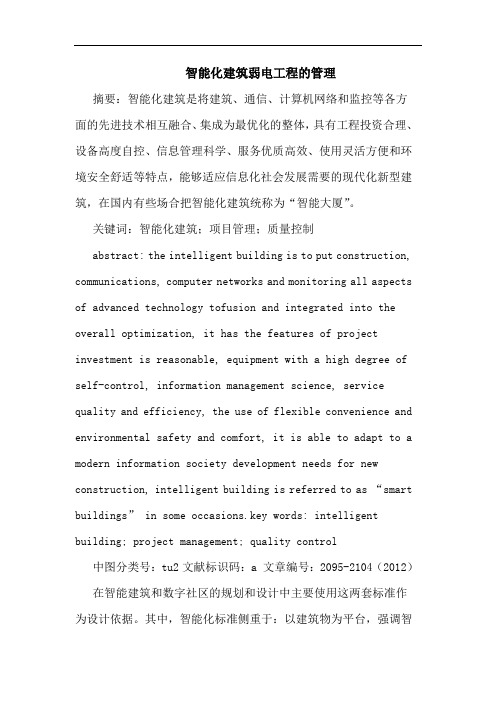 智能化建筑弱电工程的管理

摘要：智能化建筑是将建筑、通信、计算机网络和监控等各方面的先进技术相互融合、集成为最优化的整体，具有工程投资合理、设备高度自控、信息管理科学、服务优质高效、使用灵活方便和环境安全舒适等特点，能够适应信息化社会发展需要的现代化新型建筑，在国内有些场合把智能化建筑统称为“智能大厦”。

关键词：智能化建筑；项目管理；质量控制

abstract: the intelligent building is to put construction, communications, computer networks and monitoring all aspects of advanced technology tofusion and integrated into the overall optimization, it has the features of project investment is reasonable, equipment with a high degree of self-control, information management science, service quality and efficiency, the use of flexible convenience and environmental safety and comfort, it is able to adapt to a modern information society development needs for new construction, intelligent building is referred to as “smart buildings” in some occasions.key words: intelligent building; project management; quality control

中图分类号：tu2 文献标识码：a 文章编号：2095-2104（2012）

在智能建筑和数字社区的规划和设计中主要使用这两套标准作为设计依据。其中，智能化标准侧重于：以建筑物为平台，强调智